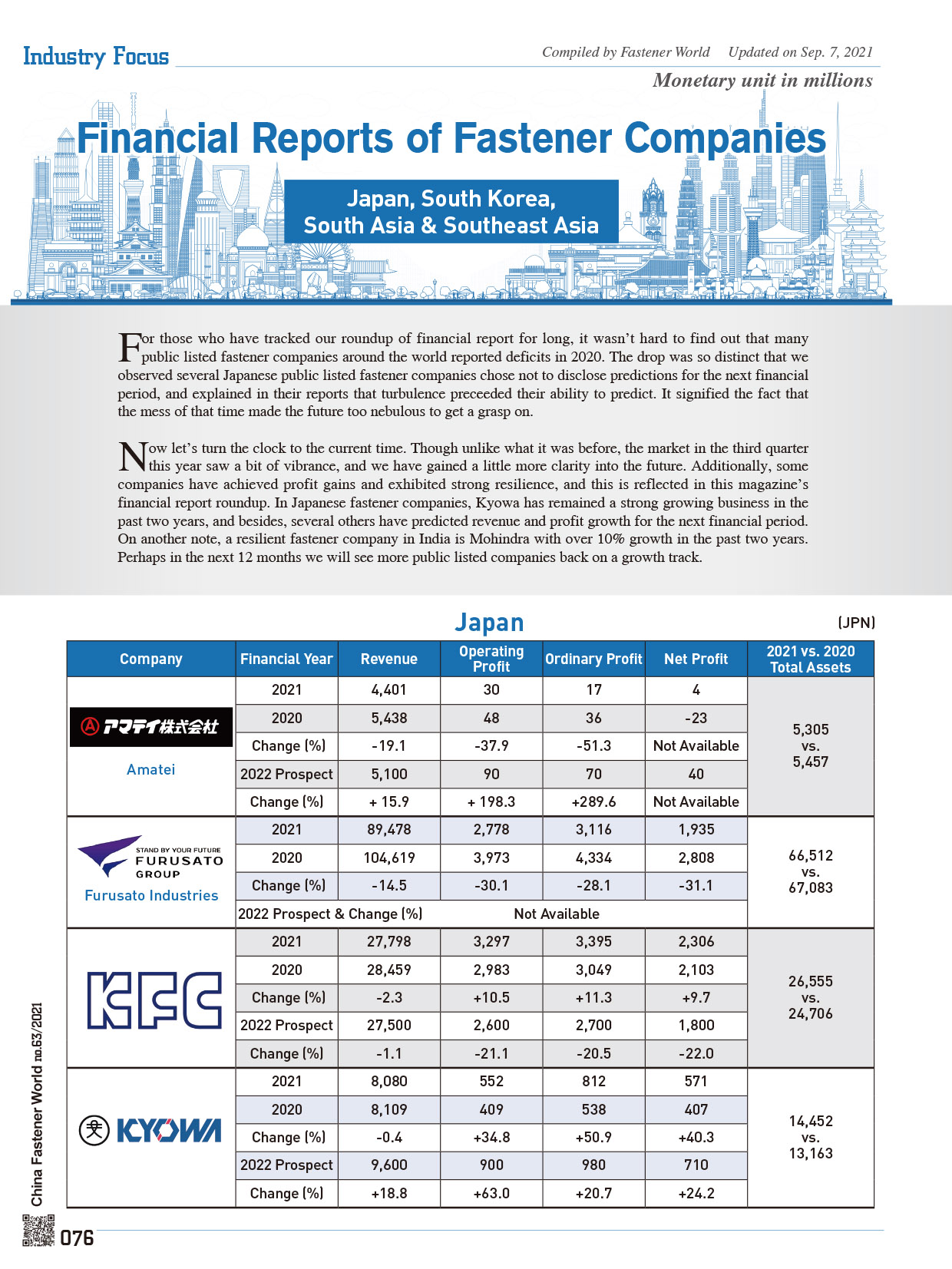 Industry Focus

Compiled by Fastener World Updated on Sep. 7, 2021

Monetary unit in millions

Financial Reports of Fastener Companies

Japan, South Korea, South Asia & Southeast Asia

For those who have tracked our roundup of financial report for long, it wasn't hard to find out that many public listed fastener companies around the world reported deficits in 2020. The drop was so distinct that we observed several Japanese public listed fastener companies chose not to disclose predictions for the next financial period, and explained in their reports that turbulence preceeded their ability to predict. It signified the fact that the mess of that time made the future too nebulous to get a grasp on.

Now let's turn the clock to the current time. Though unlike what it was before, the market in the third quarter this year saw a bit of vibrance, and we have gained a little more clarity into the future. Additionally, some companies have achieved profit gains and exhibited strong resilience, and this is reflected in this magazine's financial report roundup. In Japanese fastener companies, Kyowa has remained a strong growing business in the past two years, and besides, several others have predicted revenue and profit growth for the next financial period. On another note, a resilient fastener company in India is Mohindra with over 10% growth in the past two years. Perhaps in the next 12 months we will see more public listed companies back on a growth track.

Japan

(JPN)

| Company | Financial Year | Revenue | Operating Profit | Ordinary Profit | Net Profit | 2021 vs. 2020 Total Assets |
|---|---|---|---|---|---|---|
| アマテイ株式会社 Amatei | 2021 | 4,401 | 30 | 17 | 4 | 5,305 vs. 5,457 |
| | 2020 | 5,438 | 48 | 36 | -23 | |
| | Change (%) | -19.1 | -37.9 | -51.3 | Not Available | |
| | 2022 Prospect | 5,100 | 90 | 70 | 40 | |
| | Change (%) | + 15.9 | + 198.3 | +289.6 | Not Available | |
| STAND BY YOUR FUTURE FURUSATO GROUP Furusato Industries | 2021 | 89,478 | 2,778 | 3,116 | 1,935 | 66,512 vs. 67,083 |
| | 2020 | 104,619 | 3,973 | 4,334 | 2,808 | |
| | Change (%) | -14.5 | -30.1 | -28.1 | -31.1 | |
| | 2022 Prospect & Change (%) | Not Available | | | | |
| KFC | 2021 | 27,798 | 3,297 | 3,395 | 2,306 | 26,555 vs. 24,706 |
| | 2020 | 28,459 | 2,983 | 3,049 | 2,103 | |
| | Change (%) | -2.3 | +10.5 | +11.3 | +9.7 | |
| | 2022 Prospect | 27,500 | 2,600 | 2,700 | 1,800 | |
| | Change (%) | -1.1 | -21.1 | -20.5 | -22.0 | |
| KYOWA | 2021 | 8,080 | 552 | 812 | 571 | 14,452 vs. 13,163 |
| | 2020 | 8,109 | 409 | 538 | 407 | |
| | Change (%) | -0.4 | +34.8 | +50.9 | +40.3 | |
| | 2022 Prospect | 9,600 | 900 | 980 | 710 | |
| | Change (%) | +18.8 | +63.0 | +20.7 | +24.2 | |

China Fastener World no.63/2021

076